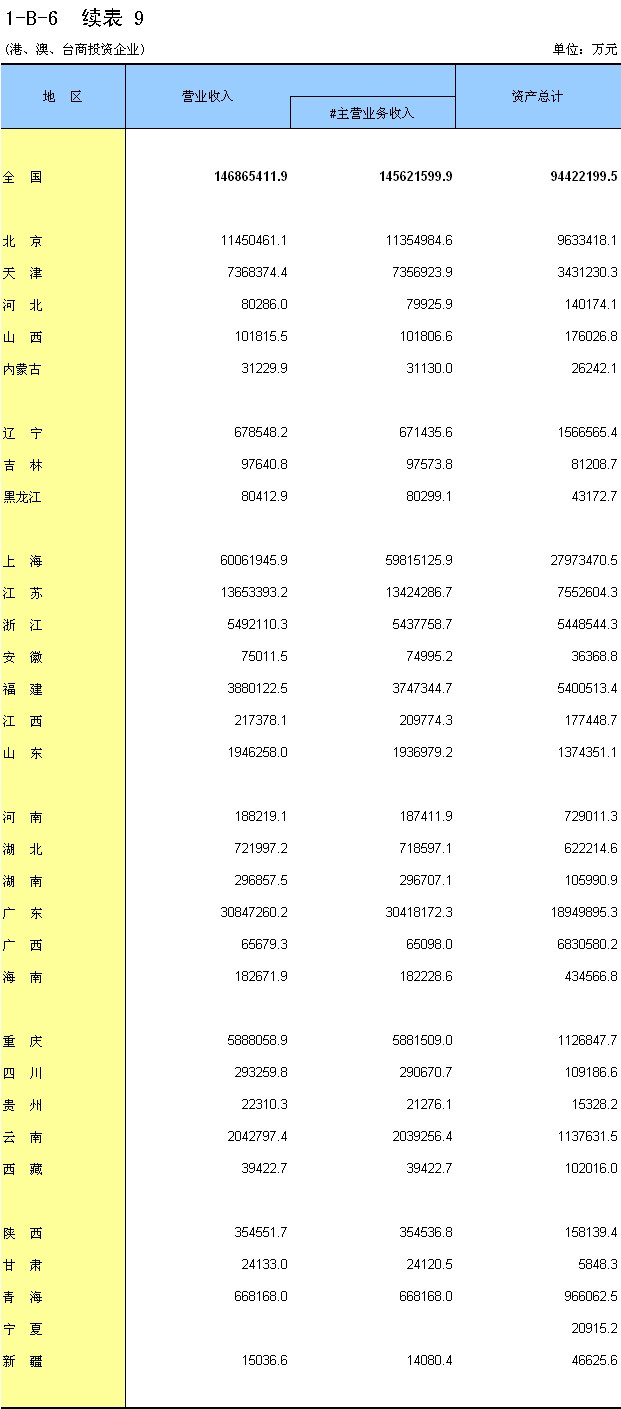 1-B-6　续表 9

(港、澳、台商投资企业)　　单位：万元

| 地　区 | 营业收入 | #主营业务收入 | 资产总计 |
|---|---|---|---|
| 全　国 | 146865411.9 | 145621599.9 | 94422199.5 |
| 北　京 | 11450461.1 | 11354984.6 | 9633418.1 |
| 天　津 | 7368374.4 | 7356923.9 | 3431230.3 |
| 河　北 | 80286.0 | 79925.9 | 140174.1 |
| 山　西 | 101815.5 | 101806.6 | 176026.8 |
| 内蒙古 | 31229.9 | 31130.0 | 26242.1 |
| 辽　宁 | 678548.2 | 671435.6 | 1566565.4 |
| 吉　林 | 97640.8 | 97573.8 | 81208.7 |
| 黑龙江 | 80412.9 | 80299.1 | 43172.7 |
| 上　海 | 60061945.9 | 59815125.9 | 27973470.5 |
| 江　苏 | 13653393.2 | 13424286.7 | 7552604.3 |
| 浙　江 | 5492110.3 | 5437758.7 | 5448544.3 |
| 安　徽 | 75011.5 | 74995.2 | 36368.8 |
| 福　建 | 3880122.5 | 3747344.7 | 5400513.4 |
| 江　西 | 217378.1 | 209774.3 | 177448.7 |
| 山　东 | 1946258.0 | 1936979.2 | 1374351.1 |
| 河　南 | 188219.1 | 187411.9 | 729011.3 |
| 湖　北 | 721997.2 | 718597.1 | 622214.6 |
| 湖　南 | 296857.5 | 296707.1 | 105990.9 |
| 广　东 | 30847260.2 | 30418172.3 | 18949895.3 |
| 广　西 | 65679.3 | 65098.0 | 6830580.2 |
| 海　南 | 182671.9 | 182228.6 | 434566.8 |
| 重　庆 | 5888058.9 | 5881509.0 | 1126847.7 |
| 四　川 | 293259.8 | 290670.7 | 109186.6 |
| 贵　州 | 22310.3 | 21276.1 | 15328.2 |
| 云　南 | 2042797.4 | 2039256.4 | 1137631.5 |
| 西　藏 | 39422.7 | 39422.7 | 102016.0 |
| 陕　西 | 354551.7 | 354536.8 | 158139.4 |
| 甘　肃 | 24133.0 | 24120.5 | 5848.3 |
| 青　海 | 668168.0 | 668168.0 | 966062.5 |
| 宁　夏 | | | 20915.2 |
| 新　疆 | 15036.6 | 14080.4 | 46625.6 |